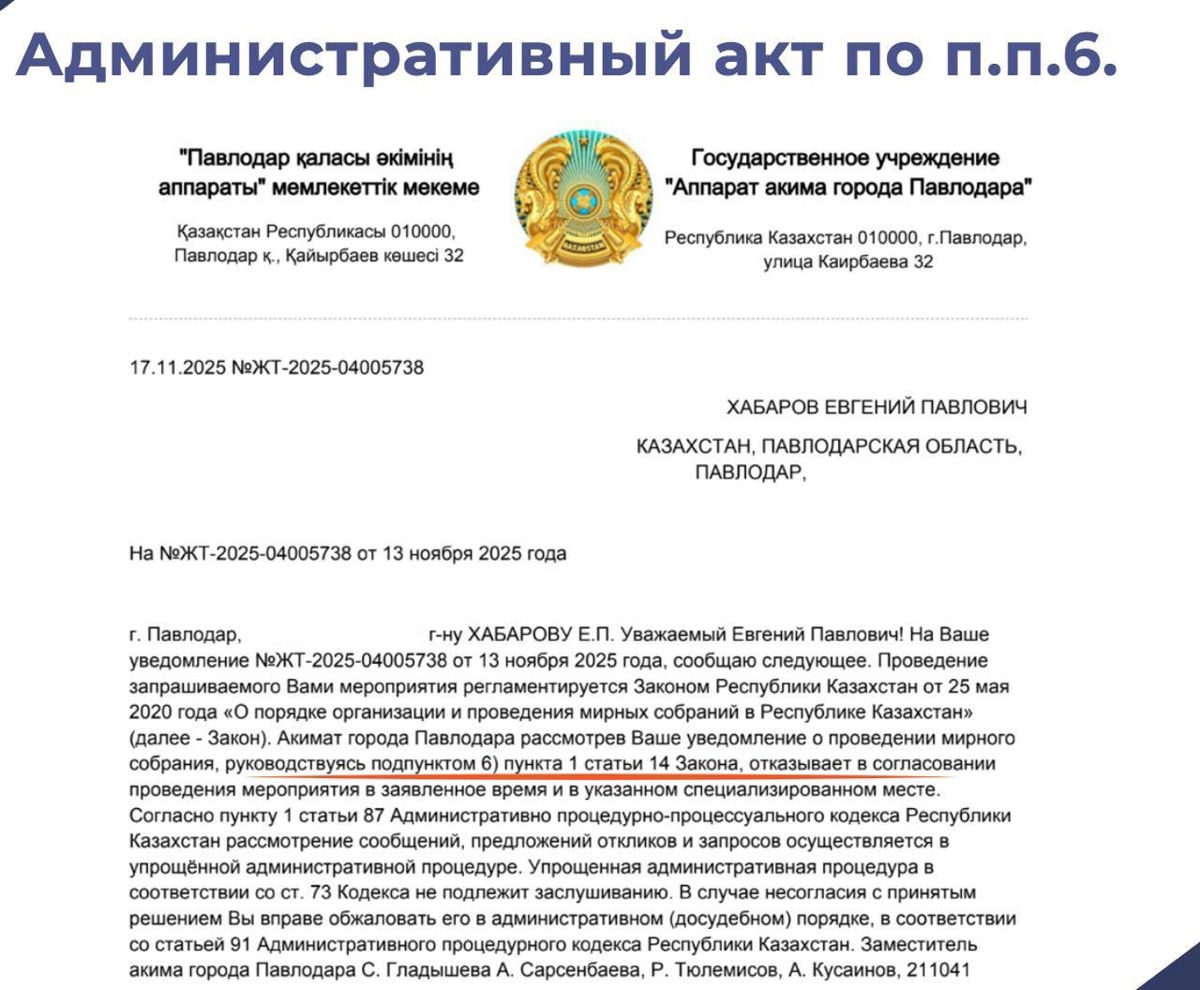 Административный акт по п.п.6.

"Павлодар қаласы әкімінің аппараты" мемлекеттік мекеме

Қазақстан Республикасы 010000, Павлодар қ., Қайырбаев көшесі 32

ҚАЗАҚСТАН

Государственное учреждение "Аппарат акима города Павлодара"

Республика Казахстан 010000, г.Павлодар, улица Каирбаева 32

17.11.2025 №ЖТ-2025-04005738

ХАБАРОВ ЕВГЕНИЙ ПАВЛОВИЧ

КАЗАХСТАН, ПАВЛОДАРСКАЯ ОБЛАСТЬ, ПАВЛОДАР,

На №ЖТ-2025-04005738 от 13 ноября 2025 года

г. Павлодар, г-ну ХАБАРОВУ Е.П. Уважаемый Евгений Павлович! На Ваше уведомление №ЖТ-2025-04005738 от 13 ноября 2025 года, сообщаю следующее. Проведение запрашиваемого Вами мероприятия регламентируется Законом Республики Казахстан от 25 мая 2020 года «О порядке организации и проведения мирных собраний в Республике Казахстан» (далее - Закон). Акимат города Павлодара рассмотрев Ваше уведомление о проведении мирного собрания, руководствуясь подпунктом 6) пункта 1 статьи 14 Закона, отказывает в согласовании проведения мероприятия в заявленное время и в указанном специализированном месте. Согласно пункту 1 статьи 87 Административно процедурно-процессуального кодекса Республики Казахстан рассмотрение сообщений, предложений откликов и запросов осуществляется в упрощённой административной процедуре. Упрощенная административная процедура в соответствии со ст. 73 Кодекса не подлежит заслушиванию. В случае несогласия с принятым решением Вы вправе обжаловать его в административном (досудебном) порядке, в соответствии со статьей 91 Административного процедурного кодекса Республики Казахстан. Заместитель акима города Павлодара С. Гладышева А. Сарсенбаева, Р. Тюлемисов, А. Кусаинов, 211041